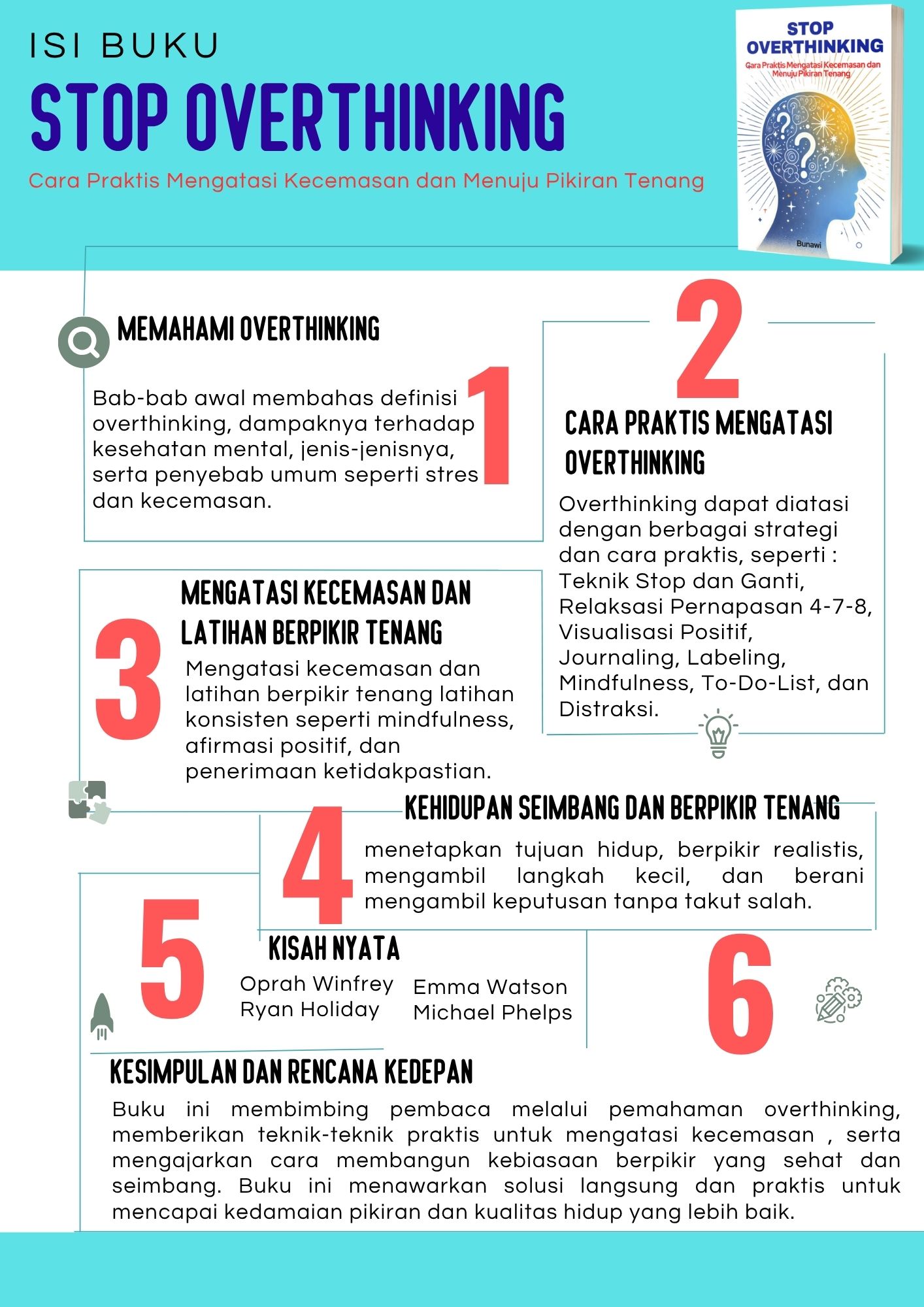 ISI BUKU

STOP OVERTHINKING

Cara Praktis Mengatasi Kecemasan dan Menuju Pikiran Tenang

STOP OVERTHINKING

Cara Praktis Mengatasi Kecemasan dan Menuju Pikiran Tenang

Bunawi

MEMAHAMI OVERTHINKING

1

Bab-bab awal membahas definisi overthinking, dampaknya terhadap kesehatan mental, jenis-jenisnya, serta penyebab umum seperti stres dan kecemasan.

2

CARA PRAKTIS MENGATASI OVERTHINKING

Overthinking dapat diatasi dengan berbagai strategi dan cara praktis, seperti : Teknik Stop dan Ganti, Relaksasi Pernapasan 4-7-8, Visualisasi Positif, Journaling, Labeling, Mindfulness, To-Do-List, dan Distraksi.

3

MENGATASI KECEMASAN DAN LATIHAN BERPIKIR TENANG

Mengatasi kecemasan dan latihan berpikir tenang latihan konsisten seperti mindfulness, afirmasi positif, dan penerimaan ketidakpastian.

4

KEHIDUPAN SEIMBANG DAN BERPIKIR TENANG

menetapkan tujuan hidup, berpikir realistis, mengambil langkah kecil, dan berani mengambil keputusan tanpa takut salah.

5

KISAH NYATA

Oprah Winfrey
Ryan Holiday

Emma Watson
Michael Phelps

6

KESIMPULAN DAN RENCANA KEDEPAN

Buku ini membimbing pembaca melalui pemahaman overthinking, memberikan teknik-teknik praktis untuk mengatasi kecemasan , serta mengajarkan cara membangun kebiasaan berpikir yang sehat dan seimbang. Buku ini menawarkan solusi langsung dan praktis untuk mencapai kedamaian pikiran dan kualitas hidup yang lebih baik.